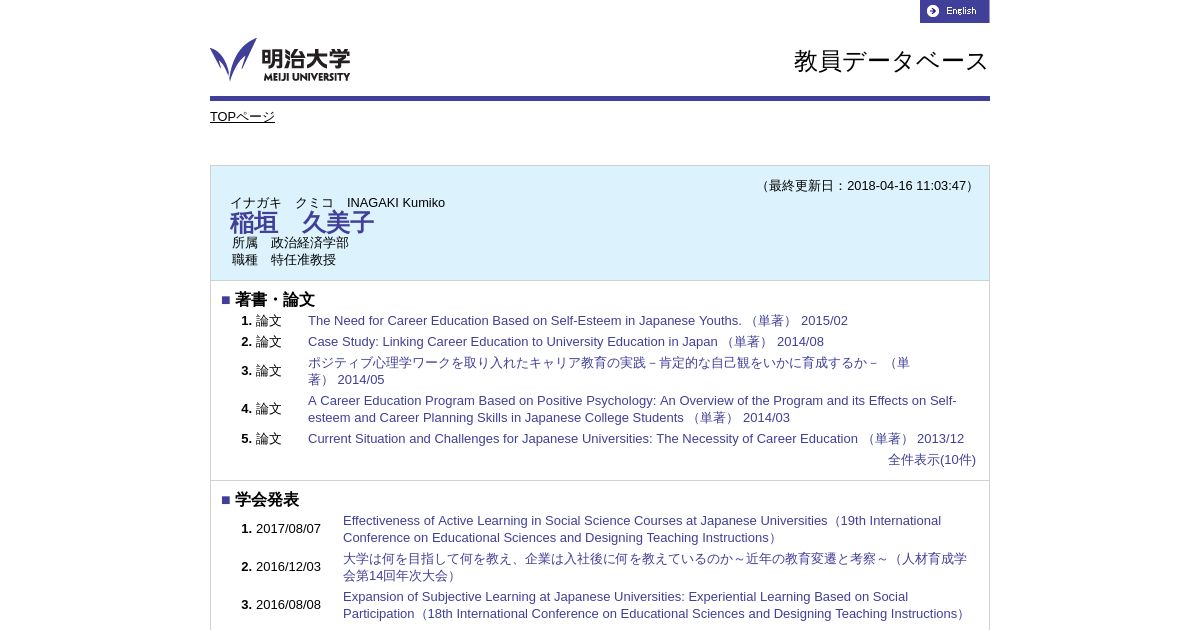 English

明治大学
MEIJI UNIVERSITY

教員データベース

TOPページ

（最終更新日：2018-04-16 11:03:47）

イナガキ　クミコ　INAGAKI Kumiko
稲垣　久美子
所属　政治経済学部
職種　特任准教授

■ 著書・論文

| | | |
|---|---|---|
| 1. | 論文 | The Need for Career Education Based on Self-Esteem in Japanese Youths. （単著） 2015/02 |
| 2. | 論文 | Case Study: Linking Career Education to University Education in Japan （単著） 2014/08 |
| 3. | 論文 | ポジティブ心理学ワークを取り入れたキャリア教育の実践－肯定的な自己観をいかに育成するか－ （単著） 2014/05 |
| 4. | 論文 | A Career Education Program Based on Positive Psychology: An Overview of the Program and its Effects on Self-esteem and Career Planning Skills in Japanese College Students （単著） 2014/03 |
| 5. | 論文 | Current Situation and Challenges for Japanese Universities: The Necessity of Career Education （単著） 2013/12 |

全件表示(10件)

■ 学会発表

| | | |
|---|---|---|
| 1. | 2017/08/07 | Effectiveness of Active Learning in Social Science Courses at Japanese Universities（19th International Conference on Educational Sciences and Designing Teaching Instructions） |
| 2. | 2016/12/03 | 大学は何を目指して何を教え、企業は入社後に何を教えているのか～近年の教育変遷と考察～（人材育成学会第14回年次大会） |
| 3. | 2016/08/08 | Expansion of Subjective Learning at Japanese Universities: Experiential Learning Based on Social Participation（18th International Conference on Educational Sciences and Designing Teaching Instructions） |